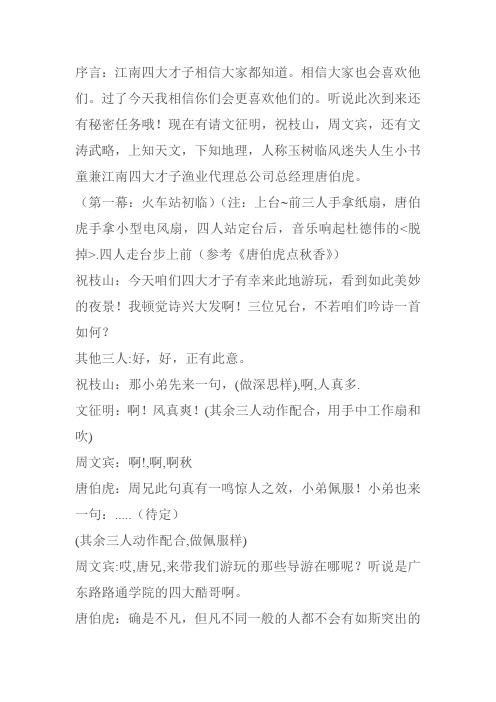 序言：江南四大才子相信大家都知道。相信大家也会喜欢他们。过了今天我相信你们会更喜欢他们的。听说此次到来还有秘密任务哦！现在有请文征明，祝枝山，周文宾，还有文涛武略，上知天文，下知地理，人称玉树临风迷失人生小书童兼江南四大才子渔业代理总公司总经理唐伯虎。

（第一幕：火车站初临）（注：上台~前三人手拿纸扇，唐伯虎手拿小型电风扇，四人站定台后，音乐响起杜德伟的<脱掉>.四人走台步上前（参考《唐伯虎点秋香》）

祝枝山：今天咱们四大才子有幸来此地游玩，看到如此美妙的夜景！我顿觉诗兴大发啊！三位兄台，不若咱们吟诗一首如何？

其他三人:好，好，正有此意。

祝枝山：那小弟先来一句，(做深思样),啊,人真多.

文征明：啊！风真爽！(其余三人动作配合，用手中工作扇和吹)

周文宾：啊!,啊,啊秋

唐伯虎：周兄此句真有一鸣惊人之效，小弟佩服！小弟也来一句：.....（待定）

(其余三人动作配合,做佩服样)

周文宾:哎,唐兄,来带我们游玩的那些导游在哪呢？听说是广东路路通学院的四大酷哥啊。

唐伯虎：确是不凡，但凡不同一般的人都不会有如斯突出的